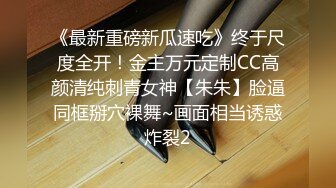 《最新重磅新瓜速吃》终于尺度全开！金主万元定制CC高颜清纯刺青女神【朱朱】脸逼同框掰穴裸舞~画面相当诱惑炸裂2